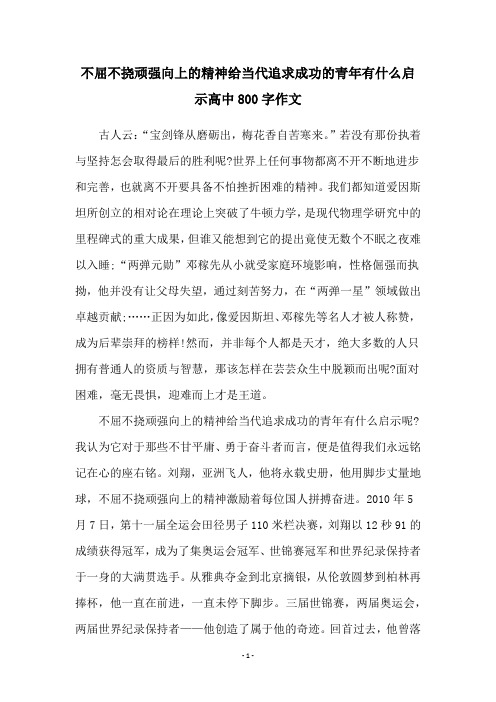 不屈不挠顽强向上的精神给当代追求成功的青年有什么启示高中800字作文

古人云:“宝剑锋从磨砺出，梅花香自苦寒来。”若没有那份执着与坚持怎会取得最后的胜利呢?世界上任何事物都离不开不断地进步和完善，也就离不开要具备不怕挫折困难的精神。我们都知道爱因斯坦所创立的相对论在理论上突破了牛顿力学，是现代物理学研究中的里程碑式的重大成果，但谁又能想到它的提出竟使无数个不眠之夜难以入睡;“两弹元勋”邓稼先从小就受家庭环境影响，性格倔强而执拗，他并没有让父母失望，通过刻苦努力，在“两弹一星”领域做出卓越贡献;……正因为如此，像爱因斯坦、邓稼先等名人才被人称赞，成为后辈崇拜的榜样!然而，并非每个人都是天才，绝大多数的人只拥有普通人的资质与智慧，那该怎样在芸芸众生中脱颖而出呢?面对困难，毫无畏惧，迎难而上才是王道。

不屈不挠顽强向上的精神给当代追求成功的青年有什么启示呢?我认为它对于那些不甘平庸、勇于奋斗者而言，便是值得我们永远铭记在心的座右铭。刘翔，亚洲飞人，他将永载史册，他用脚步丈量地球，不屈不挠顽强向上的精神激励着每位国人拼搏奋进。2010年5月7日，第十一届全运会田径男子110米栏决赛，刘翔以12秒91的成绩获得冠军，成为了集奥运会冠军、世锦赛冠军和世界纪录保持者于一身的大满贯选手。从雅典夺金到北京摘银，从伦敦圆梦到柏林再捧杯，他一直在前进，一直未停下脚步。三届世锦赛，两届奥运会，两届世界纪录保持者——他创造了属于他的奇迹。回首过去，他曾落

- 1 -